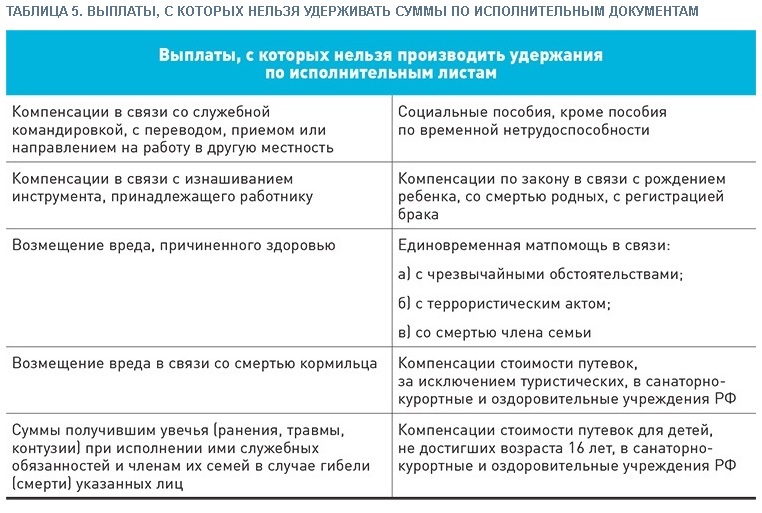 ТАБЛИЦА 5. ВЫПЛАТЫ, С КОТОРЫХ НЕЛЬЗЯ УДЕРЖИВАТЬ СУММЫ ПО ИСПОЛНИТЕЛЬНЫМ ДОКУМЕНТАМ

| Выплаты, с которых нельзя производить удержания по исполнительным листам | |
|---|---|
| Компенсации в связи со служебной командировкой, с переводом, приемом или направлением на работу в другую местность | Социальные пособия, кроме пособия по временной нетрудоспособности |
| Компенсации в связи с изнашиванием инструмента, принадлежащего работнику | Компенсации по закону в связи с рождением ребенка, со смертью родных, с регистрацией брака |
| Возмещение вреда, причиненного здоровью | Единовременная матпомощь в связи: а) с чрезвычайными обстоятельствами; б) с террористическим актом; в) со смертью члена семьи |
| Возмещение вреда в связи со смертью кормильца | Компенсации стоимости путевок, за исключением туристических, в санаторно-курортные и оздоровительные учреждения РФ |
| Суммы получившим увечья (ранения, травмы, контузии) при исполнении ими служебных обязанностей и членам их семей в случае гибели (смерти) указанных лиц | Компенсации стоимости путевок для детей, не достигших возраста 16 лет, в санаторно-курортные и оздоровительные учреждения РФ |